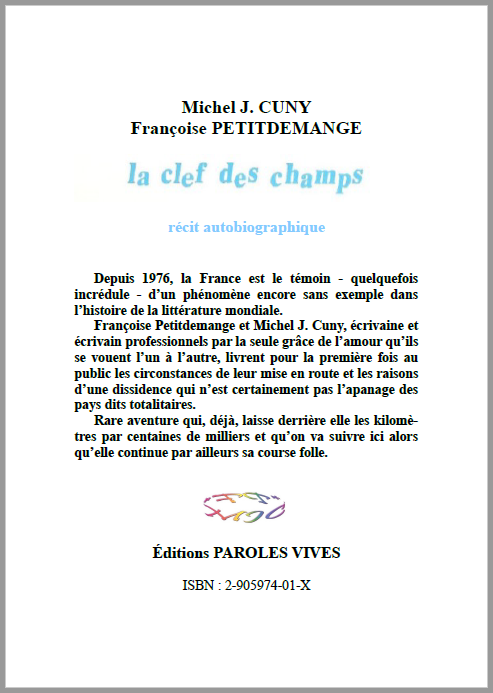 Michel J. CUNY
Françoise PETITDEMANGE

la clef des champs

récit autobiographique

Depuis 1976, la France est le témoin - quelquefois incrédule - d'un phénomène encore sans exemple dans l'histoire de la littérature mondiale.
Françoise Petitdemange et Michel J. Cuny, écrivaine et écrivain professionnels par la seule grâce de l'amour qu'ils se vouent l'un à l'autre, livrent pour la première fois au public les circonstances de leur mise en route et les raisons d'une dissidence qui n'est certainement pas l'apanage des pays dits totalitaires.
Rare aventure qui, déjà, laisse derrière elle les kilomètres par centaines de milliers et qu'on va suivre ici alors qu'elle continue par ailleurs sa course folle.

Éditions PAROLES VIVES

ISBN : 2-905974-01-X